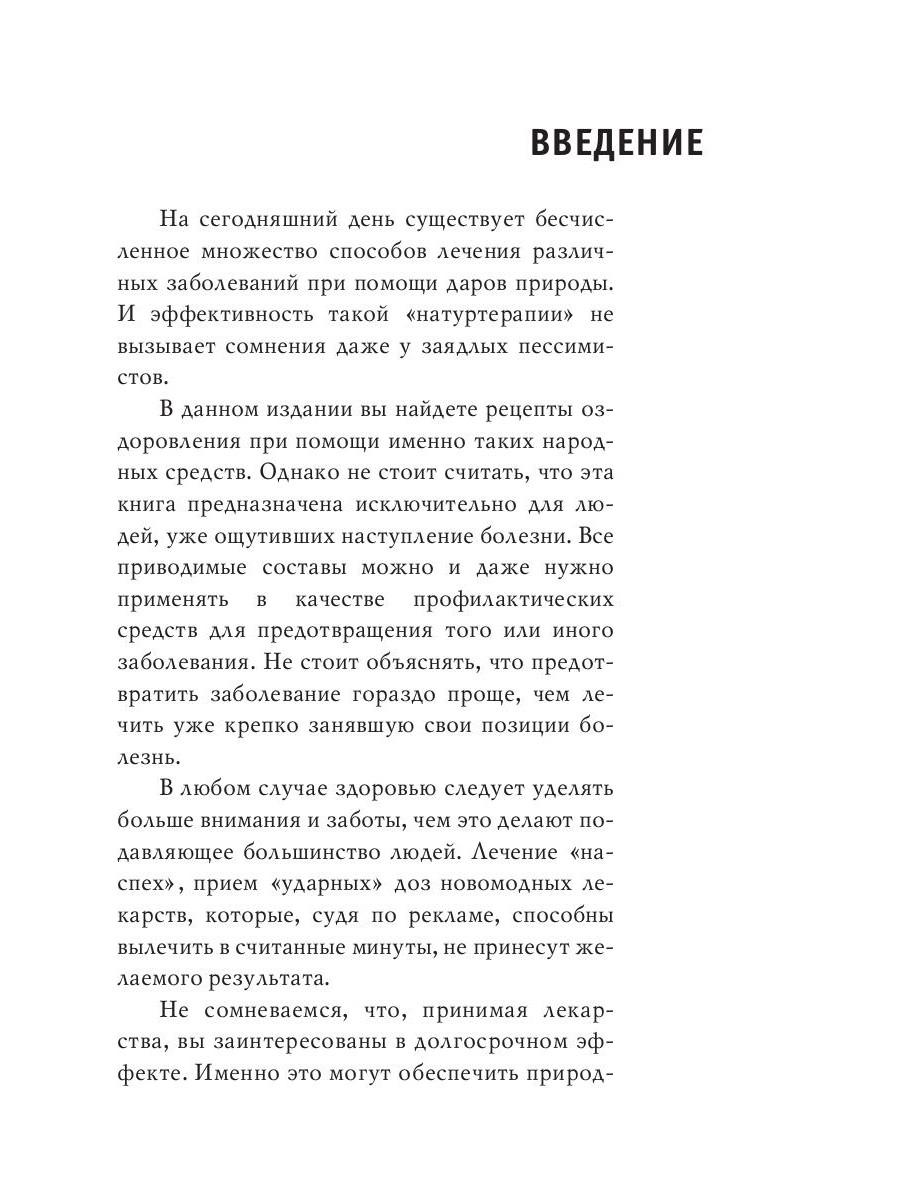 ВВЕДЕНИЕ

На сегодняшний день существует бесчисленное множество способов лечения различных заболеваний при помощи даров природы. И эффективность такой «натуртерапии» не вызывает сомнения даже у заядлых пессимистов.

В данном издании вы найдете рецепты оздоровления при помощи именно таких народных средств. Однако не стоит считать, что эта книга предназначена исключительно для людей, уже ощутивших наступление болезни. Все приводимые составы можно и даже нужно применять в качестве профилактических средств для предотвращения того или иного заболевания. Не стоит объяснять, что предотвратить заболевание гораздо проще, чем лечить уже крепко занявшую свои позиции болезнь.

В любом случае здоровью следует уделять больше внимания и заботы, чем это делают подавляющее большинство людей. Лечение «наспех», прием «ударных» доз новомодных лекарств, которые, судя по рекламе, способны вылечить в считанные минуты, не принесут желаемого результата.

Не сомневаемся, что, принимая лекарства, вы заинтересованы в долгосрочном эффекте. Именно это могут обеспечить природ-